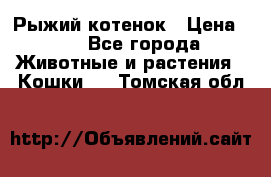 Рыжий котенок   Цена
Все города
Животные и растения
Кошки   Томская обл

http://Объявлений.сайт